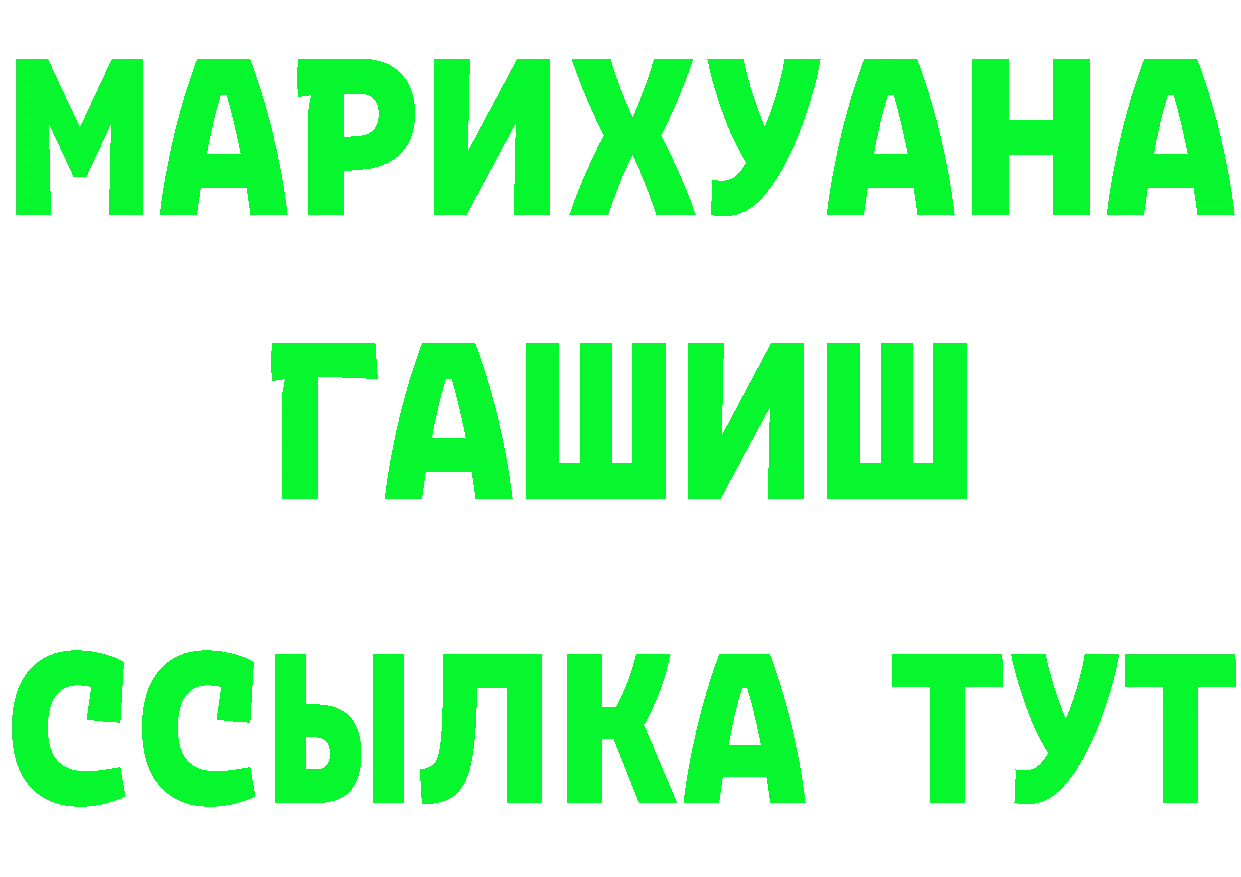 МАРИХУАНА
ГАШИШ
ССЫЛКА ТУТ